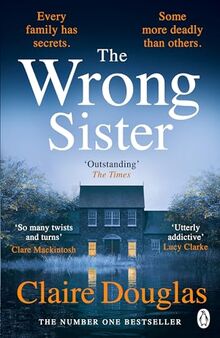 Every family has secrets.

Some more deadly than others.

The Wrong Sister

'Outstanding'
The Times

'So many twists and turns'
Clare Mackintosh

'Utterly addictive'
Lucy Clarke

Claire Douglas

THE NUMBER ONE BESTSELLER